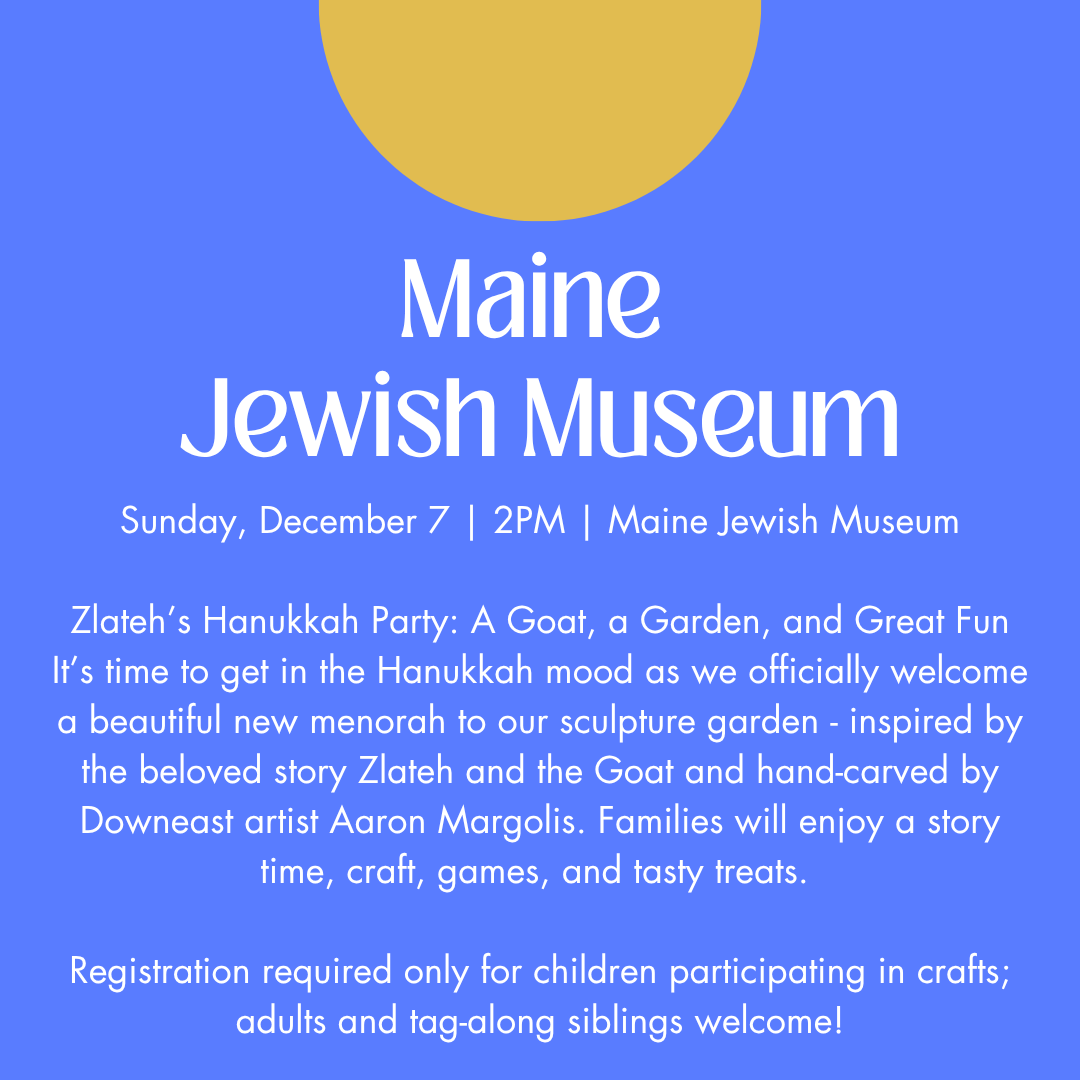 Maine
Jewish Museum

Sunday, December 7 | 2PM | Maine Jewish Museum

Zlateh's Hanukkah Party: A Goat, a Garden, and Great Fun
It's time to get in the Hanukkah mood as we officially welcome a beautiful new menorah to our sculpture garden - inspired by the beloved story Zlateh and the Goat and hand-carved by Downeast artist Aaron Margolis. Families will enjoy a story time, craft, games, and tasty treats.

Registration required only for children participating in crafts; adults and tag-along siblings welcome!